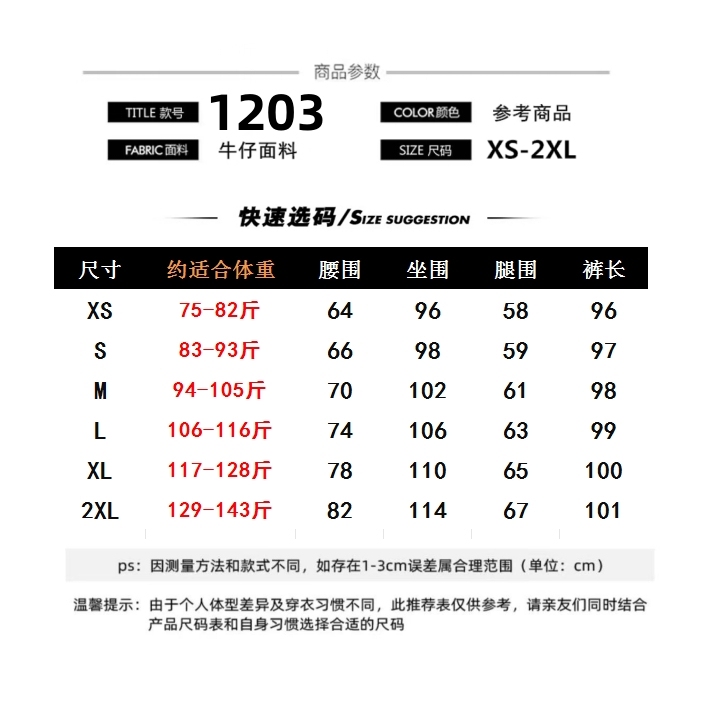 商品参数

TITLE 款号 1203

COLOR颜色 参考商品

FABRIC面料 牛仔面料

SIZE 尺码 XS-2XL

快速选码/SIZE SUGGESTION

| 尺寸 | 约适合体重 | 腰围 | 坐围 | 腿围 | 裤长 |
|---|---|---|---|---|---|
| XS | 75-82斤 | 64 | 96 | 58 | 96 |
| S | 83-93斤 | 66 | 98 | 59 | 97 |
| M | 94-105斤 | 70 | 102 | 61 | 98 |
| L | 106-116斤 | 74 | 106 | 63 | 99 |
| XL | 117-128斤 | 78 | 110 | 65 | 100 |
| 2XL | 129-143斤 | 82 | 114 | 67 | 101 |

ps：因测量方法和款式不同，如存在1-3cm误差属合理范围（单位：cm）

温馨提示：由于个人体型差异及穿衣习惯不同，此推荐表仅供参考，请亲友们同时结合产品尺码表和自身习惯选择合适的尺码